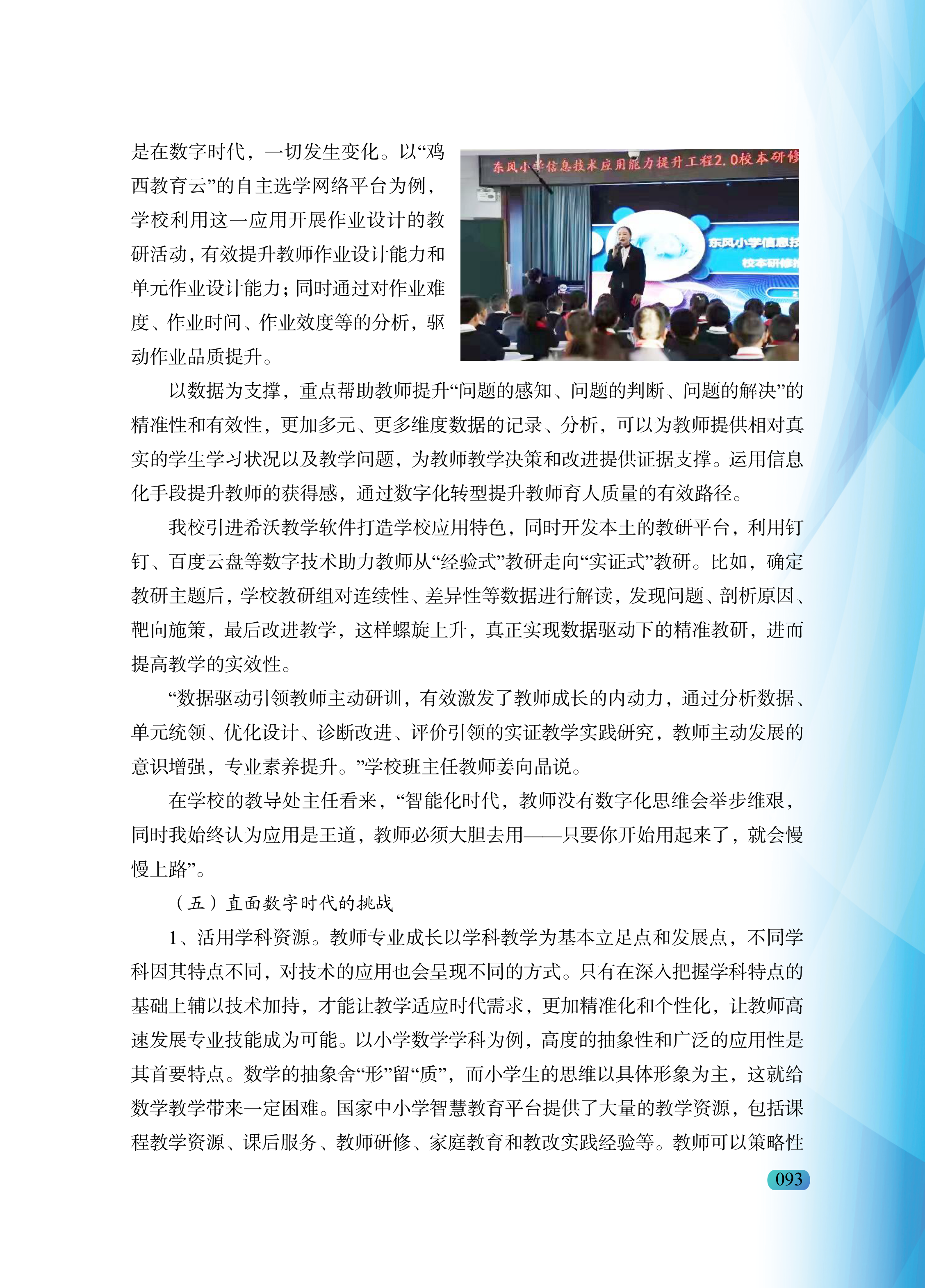 是在数字时代，一切发生变化。以“鸡西教育云”的自主选学网络平台为例，学校利用这一应用开展作业设计的教研活动，有效提升教师作业设计能力和单元作业设计能力；同时通过对作业难度、作业时间、作业效度等的分析，驱动作业品质提升。

东风小学信息技术应用能力提升工程2.0校本研修

东风小学信息技

校本研修

以数据为支撑，重点帮助教师提升“问题的感知、问题的判断、问题的解决”的精准性和有效性，更加多元、更多维度数据的记录、分析，可以为教师提供相对真实的学生学习状况以及教学问题，为教师教学决策和改进提供证据支撑。运用信息化手段提升教师的获得感，通过数字化转型提升教师育人质量的有效路径。

我校引进希沃教学软件打造学校应用特色，同时开发本土的教研平台，利用钉钉、百度云盘等数字技术助力教师从“经验式”教研走向“实证式”教研。比如，确定教研主题后，学校教研组对连续性、差异性等数据进行解读，发现问题、剖析原因、靶向施策，最后改进教学，这样螺旋上升，真正实现数据驱动下的精准教研，进而提高教学的实效性。

“数据驱动引领教师主动研训，有效激发了教师成长的内动力，通过分析数据、单元统领、优化设计、诊断改进、评价引领的实证教学实践研究，教师主动发展的意识增强，专业素养提升。”学校班主任教师姜向晶说。

在学校的教导处主任看来，“智能化时代，教师没有数字化思维会举步维艰，同时我始终认为应用是王道，教师必须大胆去用——只要你开始用起来了，就会慢慢上路”。

（五）直面数字时代的挑战

1、活用学科资源。教师专业成长以学科教学为基本立足点和发展点，不同学科因其特点不同，对技术的应用也会呈现不同的方式。只有在深入把握学科特点的基础上辅以技术加持，才能让教学适应时代需求，更加精准化和个性化，让教师高速发展专业技能成为可能。以小学数学学科为例，高度的抽象性和广泛的应用性是其首要特点。数学的抽象舍“形”留“质”，而小学生的思维以具体形象为主，这就给数学教学带来一定困难。国家中小学智慧教育平台提供了大量的教学资源，包括课程教学资源、课后服务、教师研修、家庭教育和教改实践经验等。教师可以策略性

093